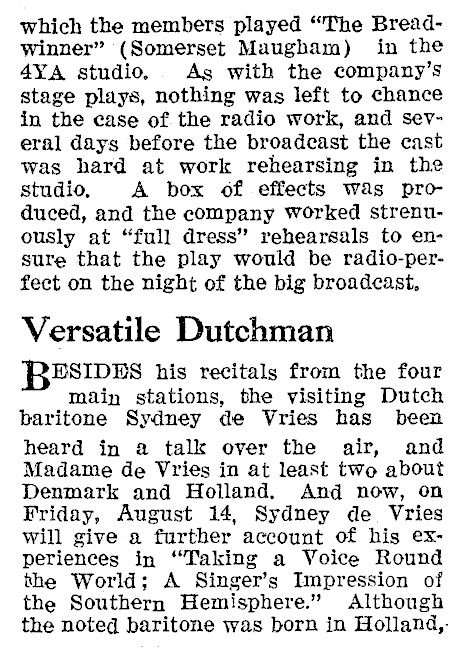 which the members played "The Breadwinner" (Somerset Maugham) in the 4YA studio. As with the company's stage plays, nothing was left to chance in the case of the radio work, and several days before the broadcast the cast was hard at work rehearsing in the studio. A box of effects was produced, and the company worked strenuously at "full dress" rehearsals to ensure that the play would be radio-perfect on the night of the big broadcast.

Versatile Dutchman

BESIDES his recitals from the four main stations, the visiting Dutch baritone Sydney de Vries has been heard in a talk over the air, and Madame de Vries in at least two about Denmark and Holland. And now, on Friday, August 14, Sydney de Vries will give a further account of his experiences in "Taking a Voice Round the World; A Singer's Impression of the Southern Hemisphere." Although the noted baritone was born in Holland,